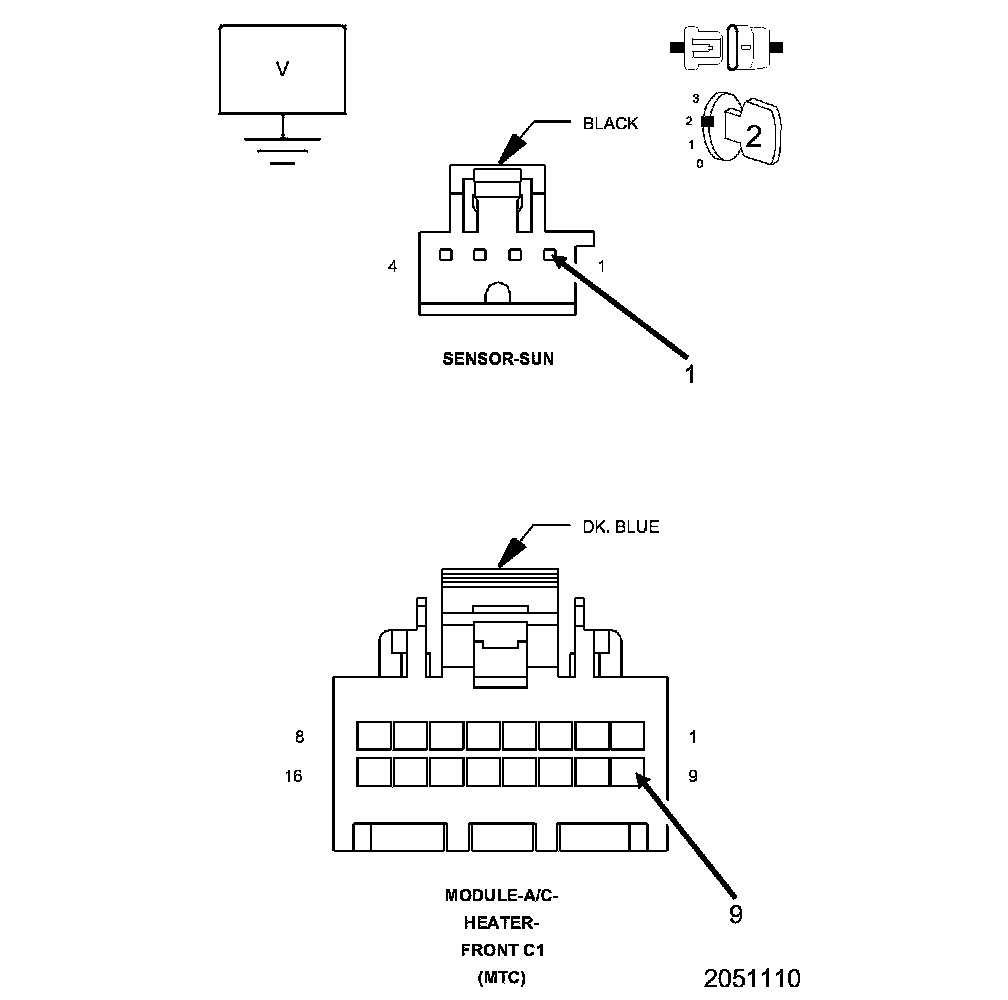 V

3
2
1
0
2

BLACK

4
1

SENSOR-SUN

1

DK. BLUE

8
1
16
9

MODULE-A/C-HEATER-FRONT C1 (MTC)

9

2051110